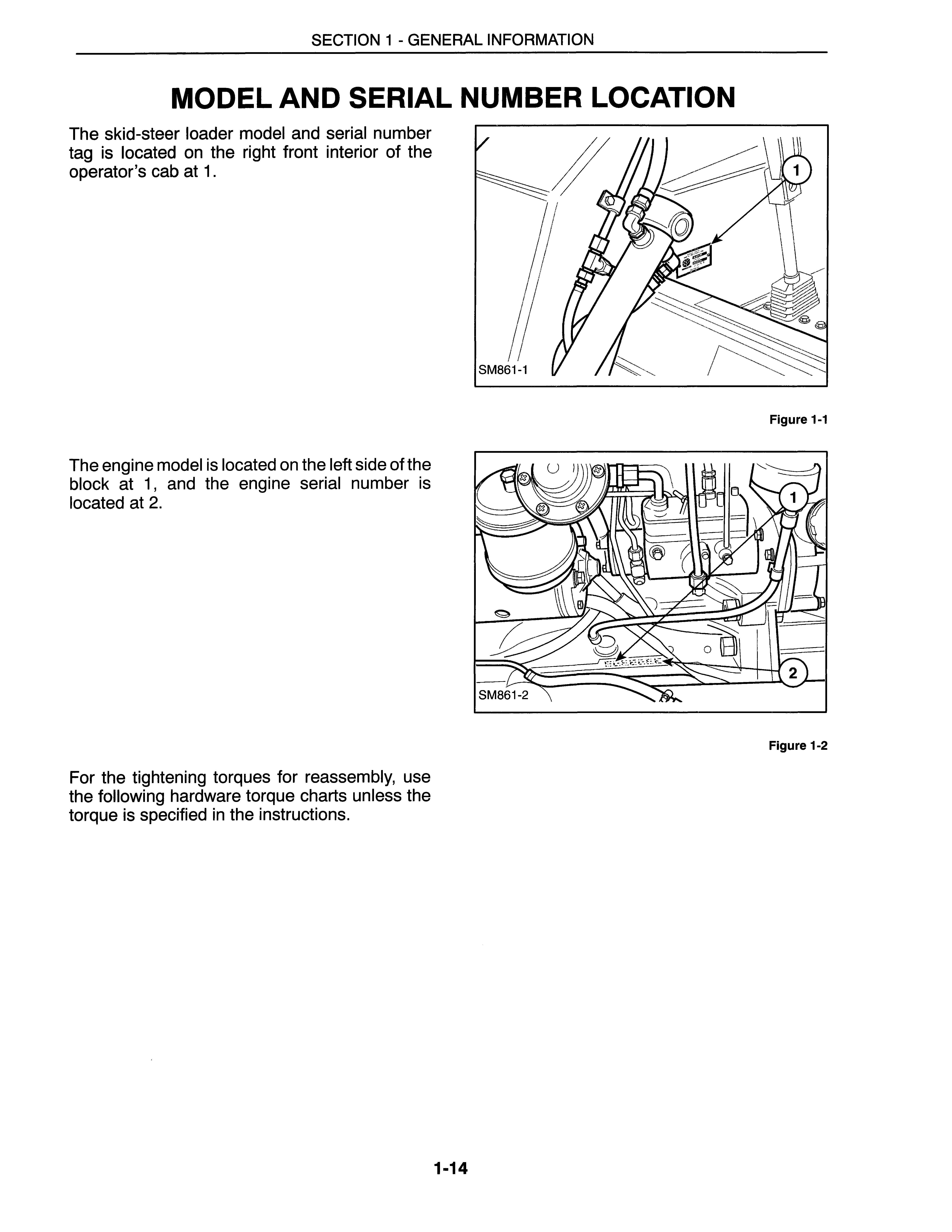 SECTION 1 - GENERAL INFORMATION

MODEL AND SERIAL NUMBER LOCATION

The skid-steer loader model and serial number tag is located on the right front interior of the operator's cab at 1.

1

SM861-1

Figure 1-1

The engine model is located on the left side of the block at 1, and the engine serial number is located at 2.

1

2

SM861-2

Figure 1-2

For the tightening torques for reassembly, use the following hardware torque charts unless the torque is specified in the instructions.

1-14